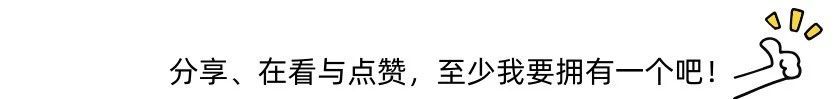 分享、在看与点赞，至少我要拥有一个吧！